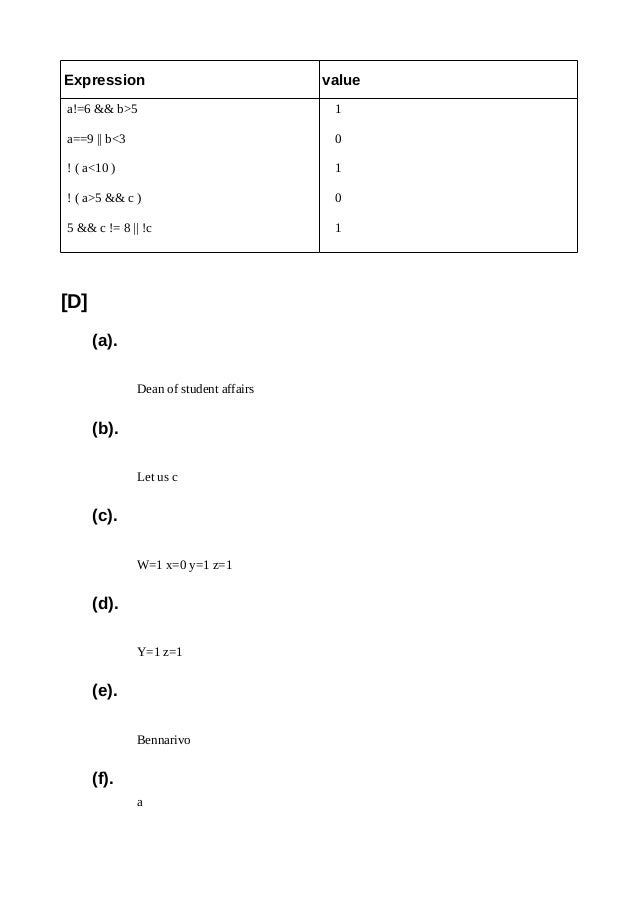 | Expression | value |
|---|---|
| a!=6 && b>5 | 1 |
| a==9 \|\| b<3 | 0 |
| ! ( a<10 ) | 1 |
| ! ( a>5 && c ) | 0 |
| 5 && c != 8 \|\| !c | 1 |

[D]

(a).

Dean of student affairs

(b).

Let us c

(c).

W=1 x=0 y=1 z=1

(d).

Y=1 z=1

(e).

Bennarivo

(f).

a